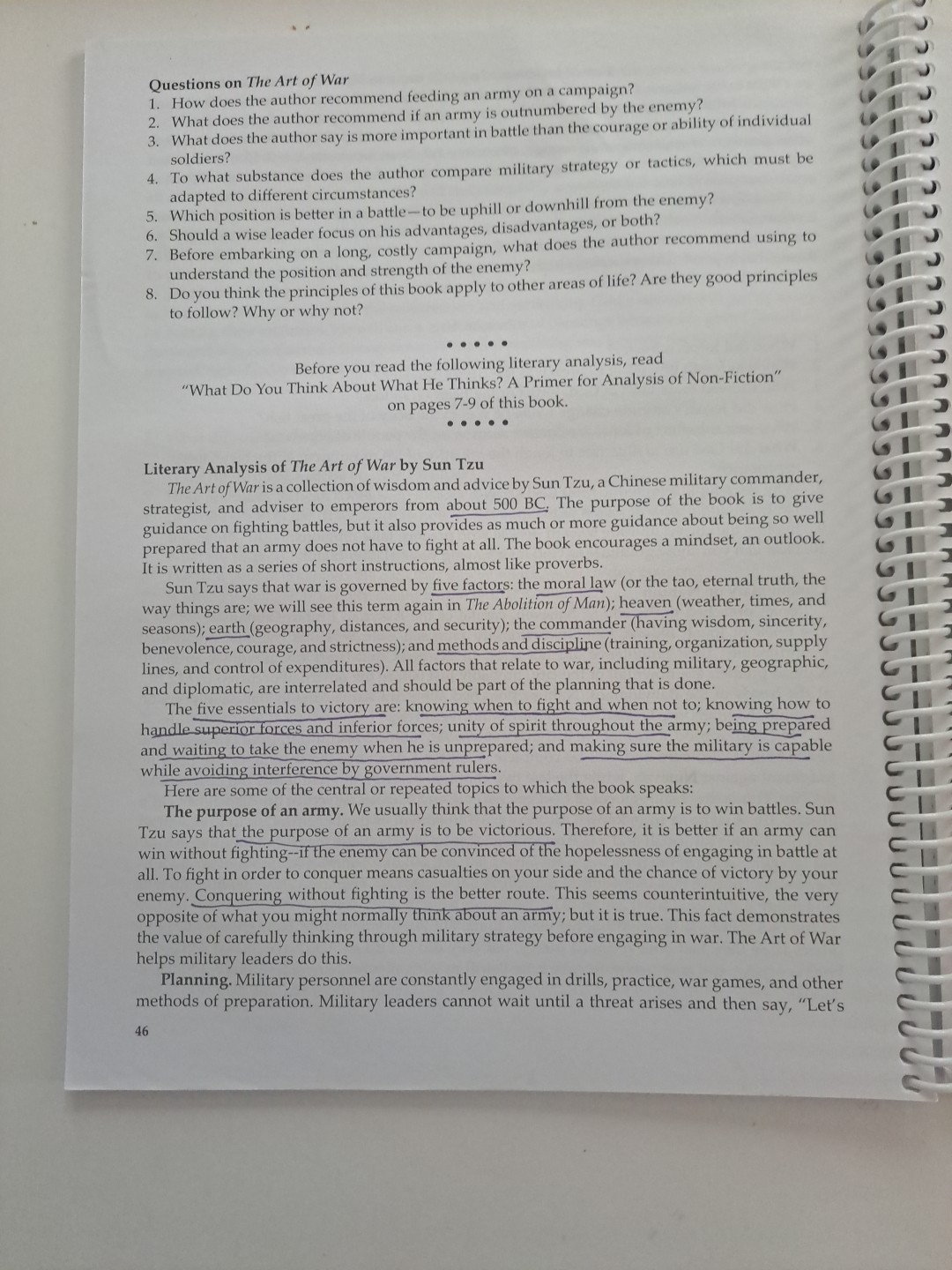 Questions on The Art of War
1. How does the author recommend feeding an army on a campaign?
2. What does the author recommend if an army is outnumbered by the enemy?
3. What does the author say is more important in battle than the courage or ability of individual soldiers?
4. To what substance does the author compare military strategy or tactics, which must be adapted to different circumstances?
5. Which position is better in a battle—to be uphill or downhill from the enemy?
6. Should a wise leader focus on his advantages, disadvantages, or both?
7. Before embarking on a long, costly campaign, what does the author recommend using to understand the position and strength of the enemy?
8. Do you think the principles of this book apply to other areas of life? Are they good principles to follow? Why or why not?

• • • • •

Before you read the following literary analysis, read
"What Do You Think About What He Thinks? A Primer for Analysis of Non-Fiction"
on pages 7-9 of this book.

• • • • •

Literary Analysis of The Art of War by Sun Tzu
The Art of War is a collection of wisdom and advice by Sun Tzu, a Chinese military commander, strategist, and adviser to emperors from about 500 BC. The purpose of the book is to give guidance on fighting battles, but it also provides as much or more guidance about being so well prepared that an army does not have to fight at all. The book encourages a mindset, an outlook. It is written as a series of short instructions, almost like proverbs.

Sun Tzu says that war is governed by five factors: the moral law (or the tao, eternal truth, the way things are; we will see this term again in The Abolition of Man); heaven (weather, times, and seasons); earth (geography, distances, and security); the commander (having wisdom, sincerity, benevolence, courage, and strictness); and methods and discipline (training, organization, supply lines, and control of expenditures). All factors that relate to war, including military, geographic, and diplomatic, are interrelated and should be part of the planning that is done.

The five essentials to victory are: knowing when to fight and when not to; knowing how to handle superior forces and inferior forces; unity of spirit throughout the army; being prepared and waiting to take the enemy when he is unprepared; and making sure the military is capable while avoiding interference by government rulers.

Here are some of the central or repeated topics to which the book speaks:

The purpose of an army. We usually think that the purpose of an army is to win battles. Sun Tzu says that the purpose of an army is to be victorious. Therefore, it is better if an army can win without fighting--if the enemy can be convinced of the hopelessness of engaging in battle at all. To fight in order to conquer means casualties on your side and the chance of victory by your enemy. Conquering without fighting is the better route. This seems counterintuitive, the very opposite of what you might normally think about an army; but it is true. This fact demonstrates the value of carefully thinking through military strategy before engaging in war. The Art of War helps military leaders do this.

Planning. Military personnel are constantly engaged in drills, practice, war games, and other methods of preparation. Military leaders cannot wait until a threat arises and then say, "Let's

46